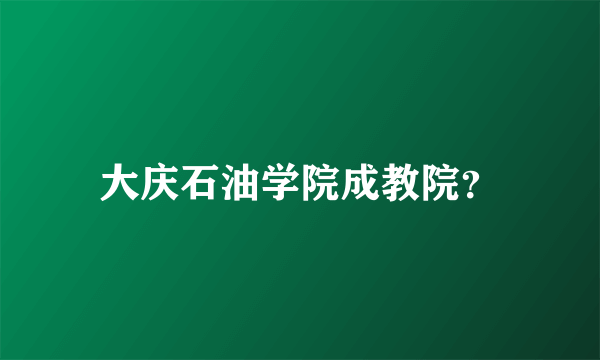 大庆石油学院成教院?